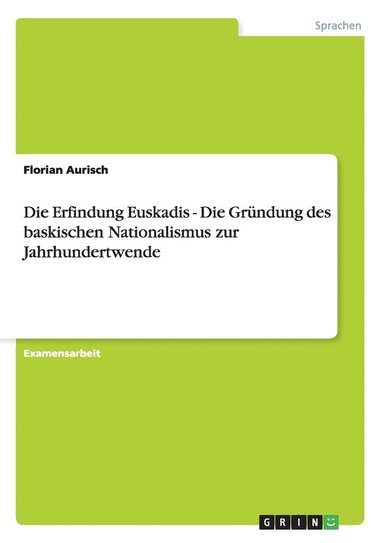 Sprachen

Florian Aurisch

Die Erfindung Euskadis - Die Gründung des baskischen Nationalismus zur Jahrhundertwende

Examensarbeit

GRIN